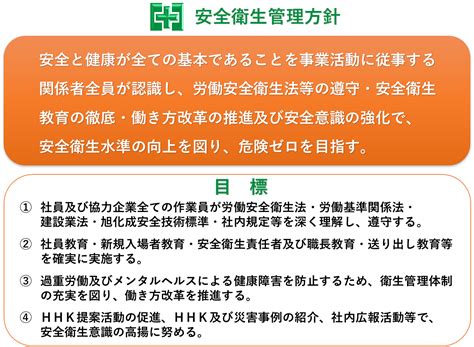 安全衛生管理方針

安全と健康が全ての基本であることを事業活動に従事する関係者全員が認識し、労働安全衛生法等の遵守・安全衛生教育の徹底・働き方改革の推進及び安全意識の強化で、安全衛生水準の向上を図り、危険ゼロを目指す。

目　標

① 社員及び協力企業全ての作業員が労働安全衛生法・労働基準関係法・建設業法・旭化成安全技術標準・社内規定等を深く理解し、遵守する。

② 社員教育・新規入場者教育・安全衛生責任者及び職長教育・送り出し教育等を確実に実施する。

③ 過重労働及びメンタルヘルスによる健康障害を防止するため、衛生管理体制の充実を図り、働き方改革を推進する。

④ ＨＨＫ提案活動の促進、ＨＨＫ及び災害事例の紹介、社内広報活動等で、安全衛生意識の高揚に努める。